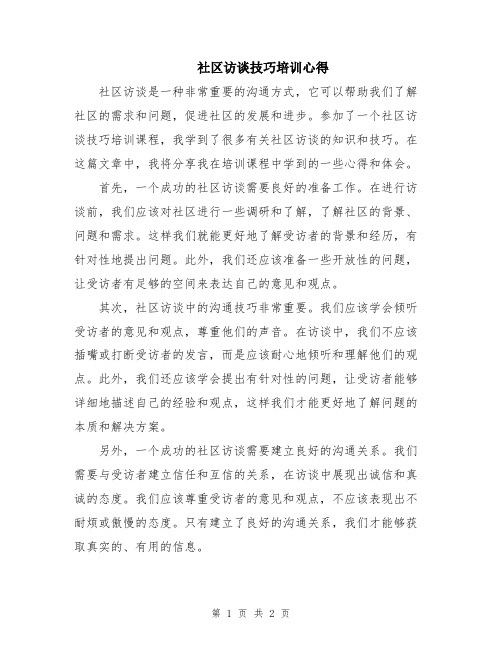 社区访谈技巧培训心得

社区访谈是一种非常重要的沟通方式，它可以帮助我们了解社区的需求和问题，促进社区的发展和进步。参加了一个社区访谈技巧培训课程，我学到了很多有关社区访谈的知识和技巧。在这篇文章中，我将分享我在培训课程中学到的一些心得和体会。

首先，一个成功的社区访谈需要良好的准备工作。在进行访谈前，我们应该对社区进行一些调研和了解，了解社区的背景、问题和需求。这样我们就能更好地了解受访者的背景和经历，有针对性地提出问题。此外，我们还应该准备一些开放性的问题，让受访者有足够的空间来表达自己的意见和观点。

其次，社区访谈中的沟通技巧非常重要。我们应该学会倾听受访者的意见和观点，尊重他们的声音。在访谈中，我们不应该插嘴或打断受访者的发言，而是应该耐心地倾听和理解他们的观点。此外，我们还应该学会提出有针对性的问题，让受访者能够详细地描述自己的经验和观点，这样我们才能更好地了解问题的本质和解决方案。

另外，一个成功的社区访谈需要建立良好的沟通关系。我们需要与受访者建立信任和互信的关系，在访谈中展现出诚信和真诚的态度。我们应该尊重受访者的意见和观点，不应该表现出不耐烦或傲慢的态度。只有建立了良好的沟通关系，我们才能够获取真实的、有用的信息。

第 1 页 共 2 页